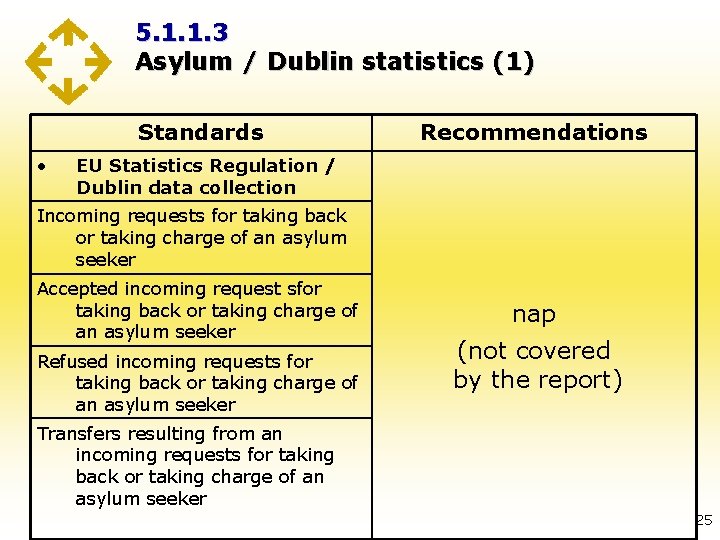 5.1.1.3
Asylum / Dublin statistics (1)

| Standards | Recommendations |
|---|---|
| • EU Statistics Regulation / Dublin data collection | nap (not covered by the report) |
| Incoming requests for taking back or taking charge of an asylum seeker | |
| Accepted incoming request sfor taking back or taking charge of an asylum seeker | |
| Refused incoming requests for taking back or taking charge of an asylum seeker | |
| Transfers resulting from an incoming requests for taking back or taking charge of an asylum seeker | |

25